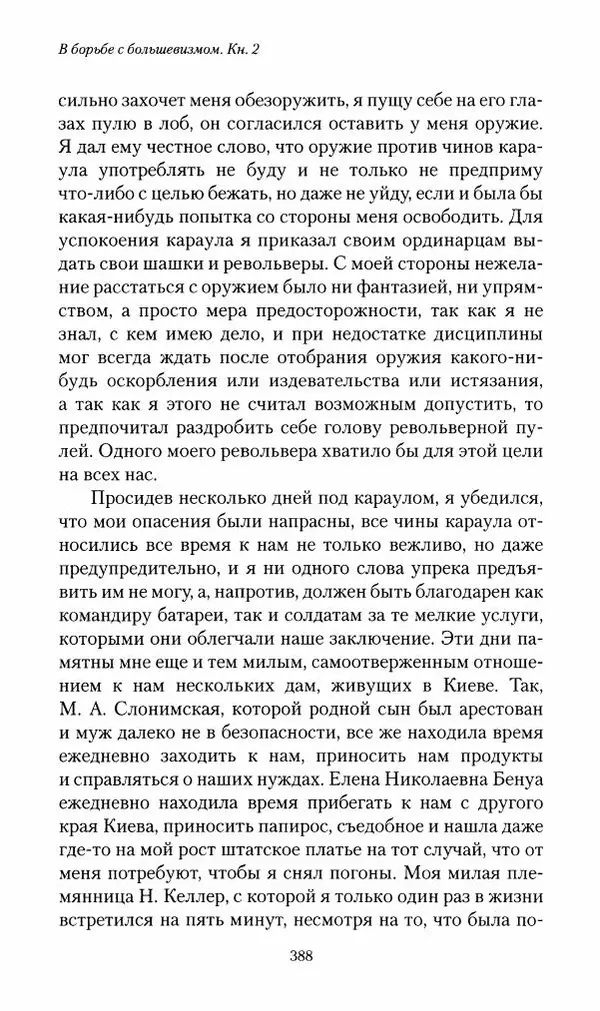 В борьбе с большевизмом. Кн. 2

сильно захочет меня обезоружить, я пущу себе на его глазах пулю в лоб, он согласился оставить у меня оружие. Я дал ему честное слово, что оружие против чинов караула употреблять не буду и не только не предприму что-либо с целью бежать, но даже не уйду, если и была бы какая-нибудь попытка со стороны меня освободить. Для успокоения караула я приказал своим ординарцам выдать свои шашки и револьверы. С моей стороны нежелание расстаться с оружием было ни фантазией, ни упрямством, а просто мера предосторожности, так как я не знал, с кем имею дело, и при недостатке дисциплины мог всегда ждать после отобрания оружия какого-нибудь оскорбления или издевательства или истязания, а так как я этого не считал возможным допустить, то предпочитал раздробить себе голову револьверной пулей. Одного моего револьвера хватило бы для этой цели на всех нас.

Просидев несколько дней под караулом, я убедился, что мои опасения были напрасны, все чины караула относились все время к нам не только вежливо, но даже предупредительно, и я ни одного слова упрека предъявить им не могу, а, напротив, должен быть благодарен как командиру батареи, так и солдатам за те мелкие услуги, которыми они облегчали наше заключение. Эти дни памятны мне еще и тем милым, самоотверженным отношением к нам нескольких дам, живущих в Киеве. Так, М. А. Слонимская, которой родной сын был арестован и муж далеко не в безопасности, все же находила время ежедневно заходить к нам, приносить нам продукты и справляться о наших нуждах. Елена Николаевна Бенуа ежедневно находила время прибегать к нам с другого края Киева, приносить папирос, съедобное и нашла даже где-то на мой рост штатское платье на тот случай, что от меня потребуют, чтобы я снял погоны. Моя милая племянница Н. Келлер, с которой я только один раз в жизни встретился на пять минут, несмотря на то, что была по-

388